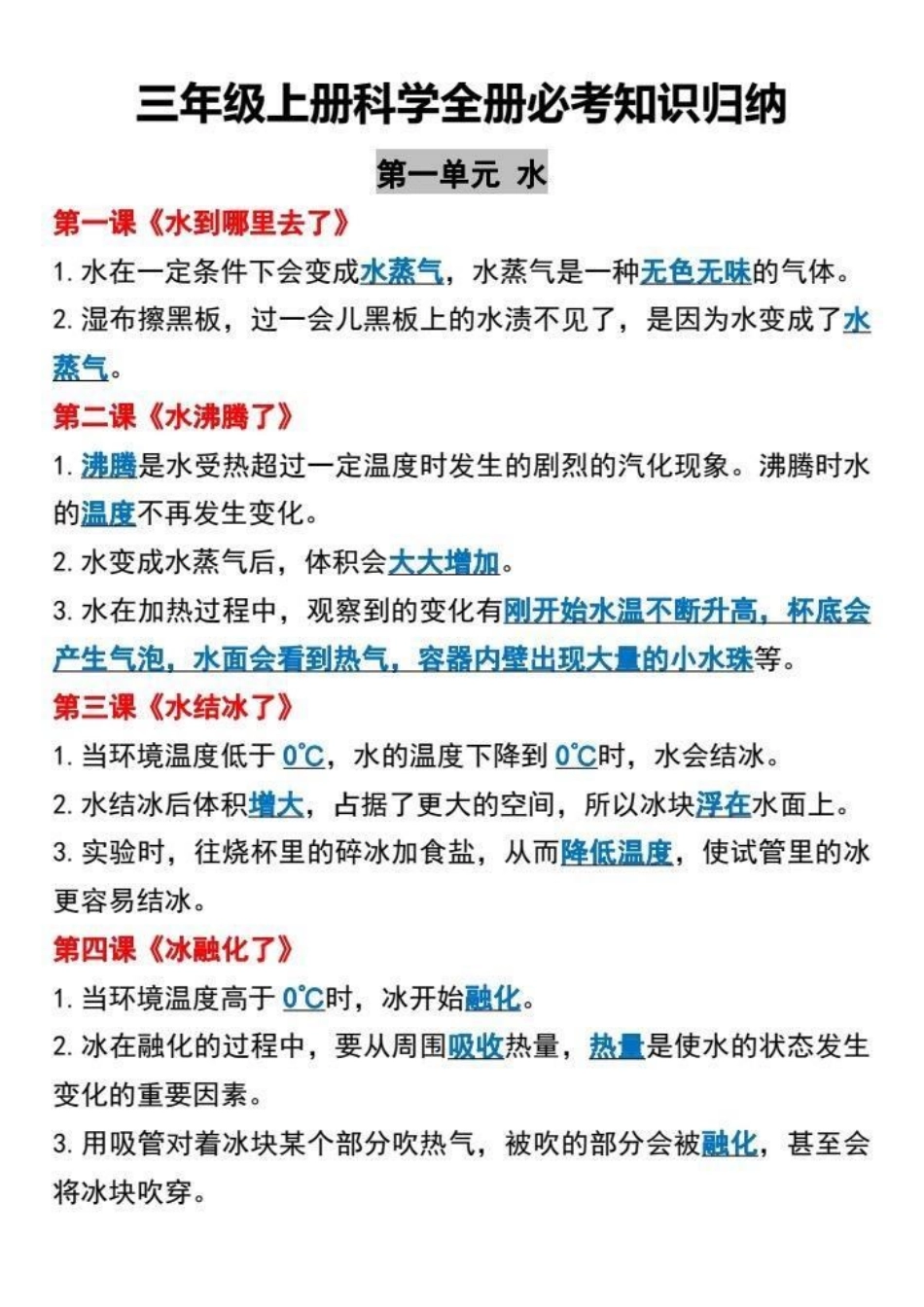 三年级上册科学全册必考知识归纳

第一单元 水

第一课《水到哪里去了》

1. 水在一定条件下会变成水蒸气，水蒸气是一种无色无味的气体。

2. 湿布擦黑板，过一会儿黑板上的水渍不见了，是因为水变成了水蒸气。

第二课《水沸腾了》

1. 沸腾是水受热超过一定温度时发生的剧烈的汽化现象。沸腾时水的温度不再发生变化。

2. 水变成水蒸气后，体积会大大增加。

3. 水在加热过程中，观察到的变化有刚开始水温不断升高，杯底会产生气泡，水面会看到热气，容器内壁出现大量的小水珠等。

第三课《水结冰了》

1. 当环境温度低于 0℃，水的温度下降到 0℃时，水会结冰。

2. 水结冰后体积增大，占据了更大的空间，所以冰块浮在水面上。

3. 实验时，往烧杯里的碎冰加食盐，从而降低温度，使试管里的冰更容易结冰。

第四课《冰融化了》

1. 当环境温度高于 0℃时，冰开始融化。

2. 冰在融化的过程中，要从周围吸收热量，热量是使水的状态发生变化的重要因素。

3. 用吸管对着冰块某个部分吹热气，被吹的部分会被融化，甚至会将冰块吹穿。